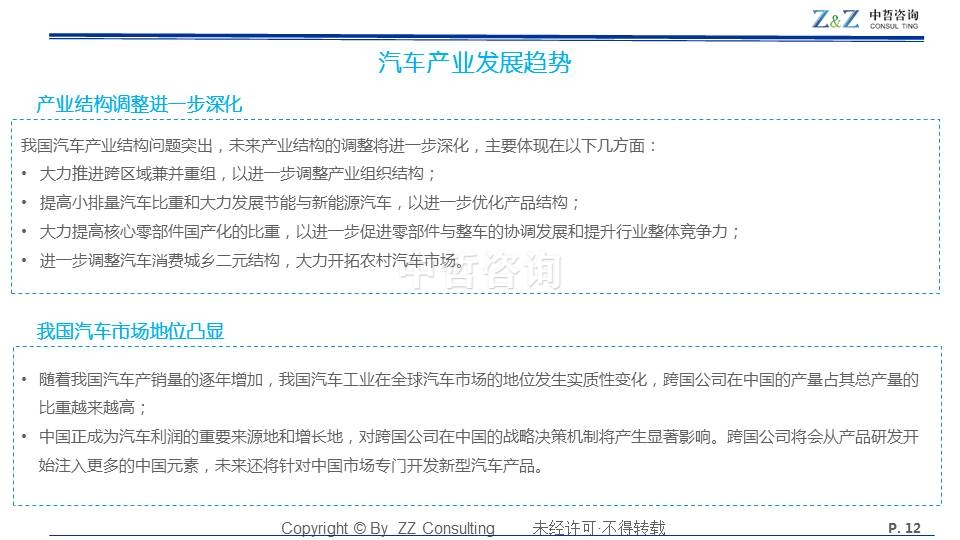 Z&Z 中哲咨询 CONSUL TING

汽车产业发展趋势

产业结构调整进一步深化

我国汽车产业结构问题突出，未来产业结构的调整将进一步深化，主要体现在以下几方面：

• 大力推进跨区域兼并重组，以进一步调整产业组织结构；
• 提高小排量汽车比重和大力发展节能与新能源汽车，以进一步优化产品结构；
• 大力提高核心零部件国产化的比重，以进一步促进零部件与整车的协调发展和提升行业整体竞争力；
• 进一步调整汽车消费城乡二元结构，大力开拓农村汽车市场。

我国汽车市场地位凸显

• 随着我国汽车产销量的逐年增加，我国汽车工业在全球汽车市场的地位发生实质性变化，跨国公司在中国的产量占其总产量的比重越来越高；
• 中国正成为汽车利润的重要来源地和增长地，对跨国公司在中国的战略决策机制将产生显著影响。跨国公司将会从产品研发开始注入更多的中国元素，未来还将针对中国市场专门开发新型汽车产品。

Copyright © By ZZ Consulting 未经许可·不得转载

P. 12

中哲咨询